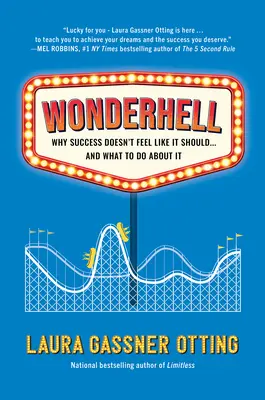 "Lucky for you - Laura Gassner Otting is here . . . to teach you to achieve your dreams and the success you deserve."
—MEL ROBBINS, #1 NY Times bestselling author of The 5 Second Rule

WONDERHELL

WHY SUCCESS DOESN'T FEEL LIKE IT SHOULD... AND WHAT TO DO ABOUT IT

LAURA GASSNER OTTING

National bestselling author of Limitless